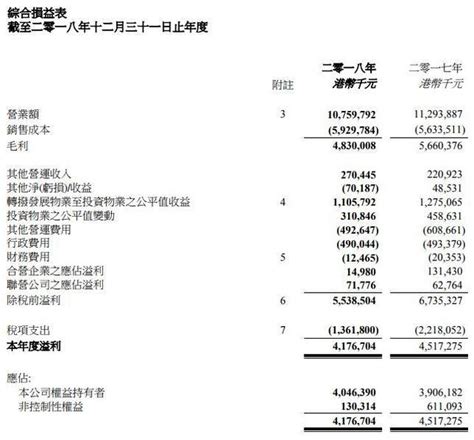 綜合損益表
截至二零一八年十二月三十一日止年度

| | 附註 | 二零一八年 港幣千元 | 二零一七年 港幣千元 |
|---|---|---|---|
| 營業額 | 3 | 10,759,792 | 11,293,887 |
| 銷售成本 | | (5,929,784) | (5,633,511) |
| 毛利 | | 4,830,008 | 5,660,376 |
| 其他營運收入 | | 270,445 | 220,923 |
| 其他淨(虧損)/收益 | | (70,187) | 48,531 |
| 轉撥發展物業至投資物業之公平值收益 | 4 | 1,105,792 | 1,275,065 |
| 投資物業之公平值變動 | | 310,846 | 458,631 |
| 其他營運費用 | | (492,647) | (608,661) |
| 行政費用 | | (490,044) | (493,379) |
| 財務費用 | 5 | (12,465) | (20,353) |
| 合營企業之應佔溢利 | | 14,980 | 131,430 |
| 聯營公司之應佔溢利 | | 71,776 | 62,764 |
| 除稅前溢利 | 6 | 5,538,504 | 6,735,327 |
| 稅項支出 | 7 | (1,361,800) | (2,218,052) |
| 本年度溢利 | | 4,176,704 | 4,517,275 |
| 應佔: | | | |
| 本公司權益持有者 | | 4,046,390 | 3,906,182 |
| 非控制性權益 | | 130,314 | 611,093 |
| | | 4,176,704 | 4,517,275 |